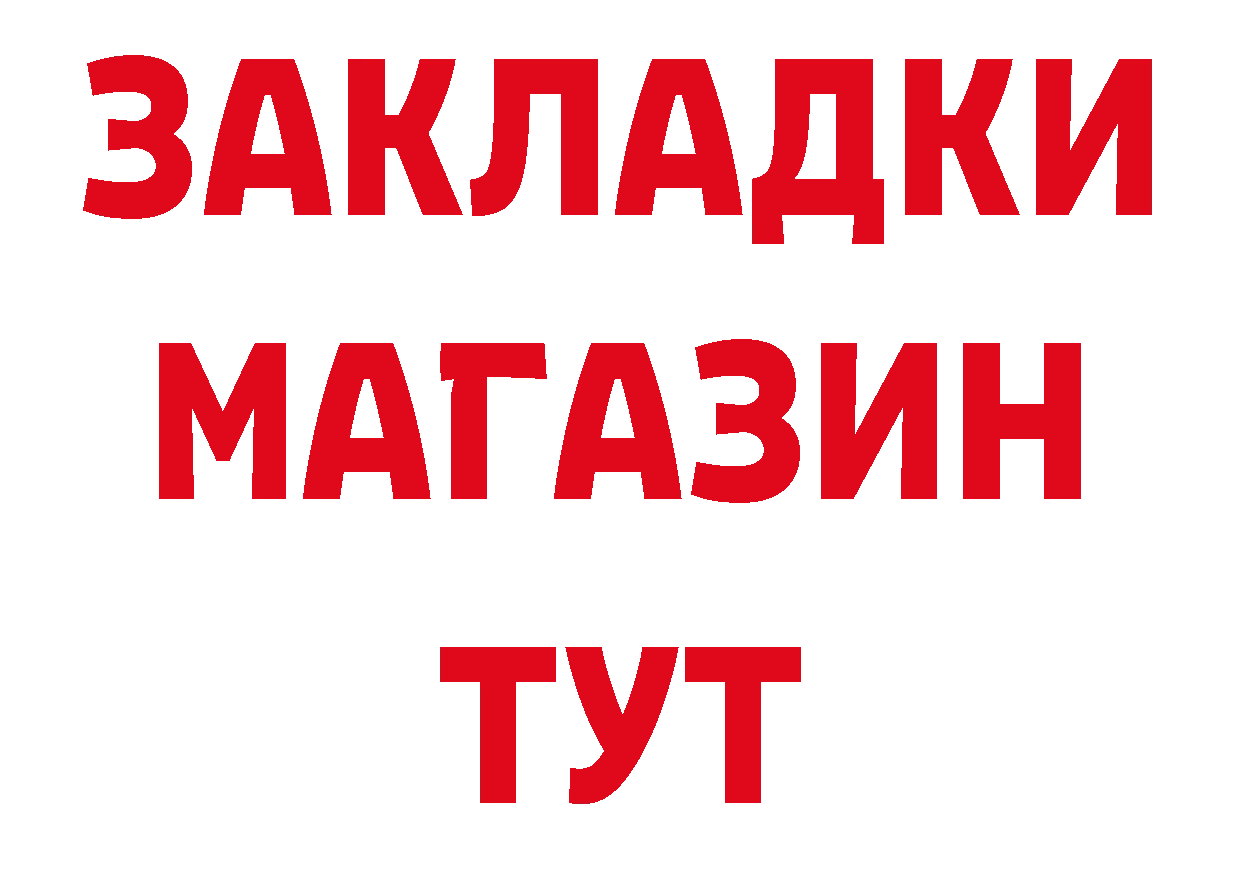 ЗАКЛАДКИ
МАГАЗИН
ТУТ